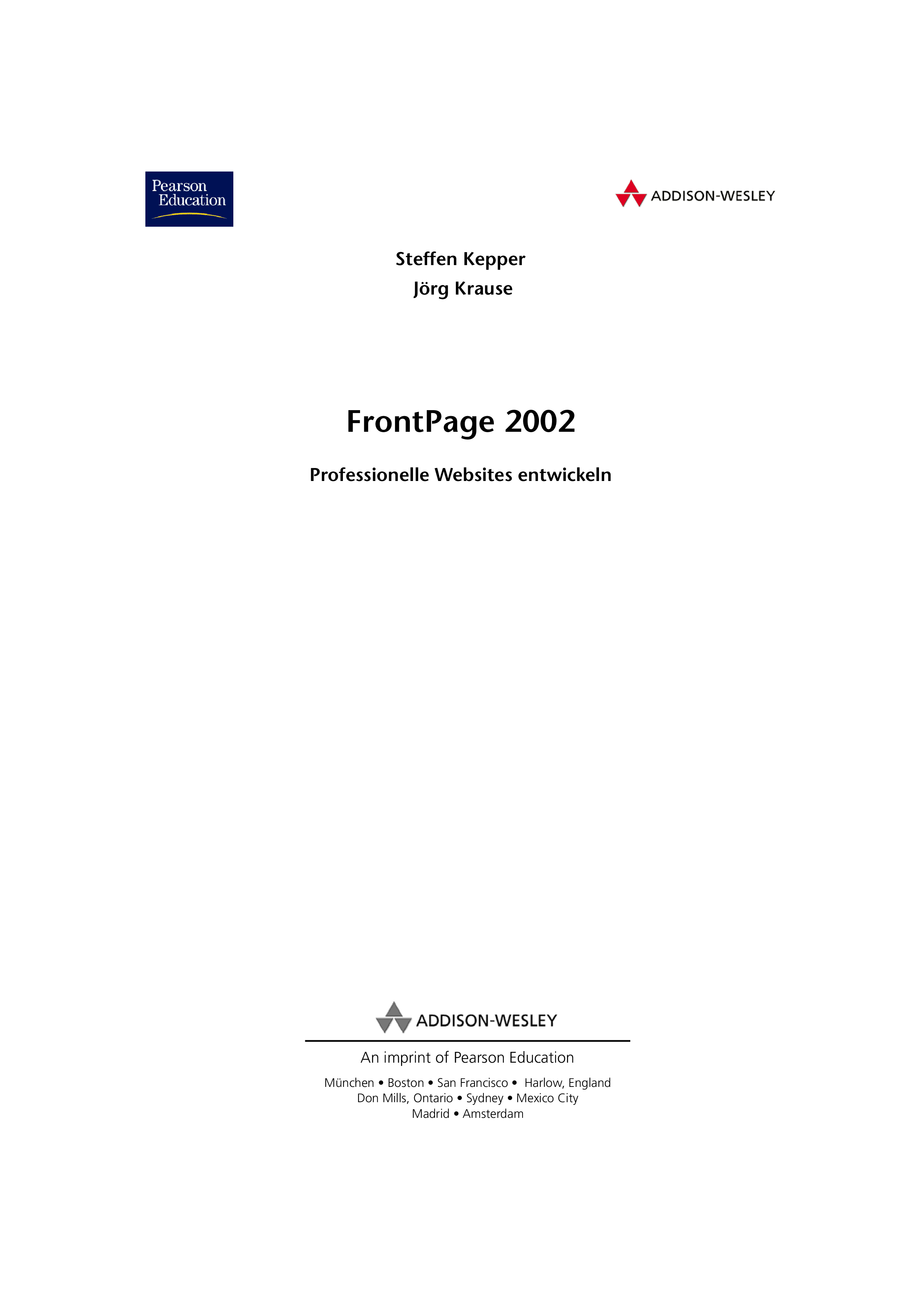 Pearson
Education

ADDISON-WESLEY

Steffen Kepper
Jörg Krause

FrontPage 2002

Professionelle Websites entwickeln

ADDISON-WESLEY

An imprint of Pearson Education

München • Boston • San Francisco • Harlow, England
Don Mills, Ontario • Sydney • Mexico City
Madrid • Amsterdam